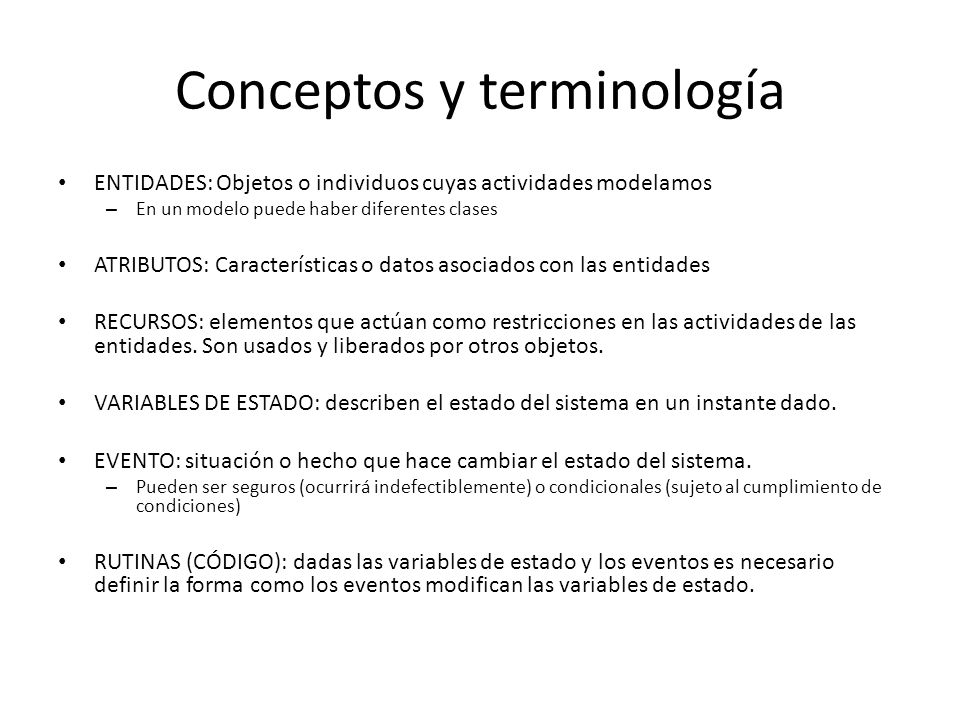 Conceptos y terminología

• ENTIDADES: Objetos o individuos cuyas actividades modelamos
 – En un modelo puede haber diferentes clases

• ATRIBUTOS: Características o datos asociados con las entidades

• RECURSOS: elementos que actúan como restricciones en las actividades de las entidades. Son usados y liberados por otros objetos.

• VARIABLES DE ESTADO: describen el estado del sistema en un instante dado.

• EVENTO: situación o hecho que hace cambiar el estado del sistema.
 – Pueden ser seguros (ocurrirá indefectiblemente) o condicionales (sujeto al cumplimiento de condiciones)

• RUTINAS (CÓDIGO): dadas las variables de estado y los eventos es necesario definir la forma como los eventos modifican las variables de estado.